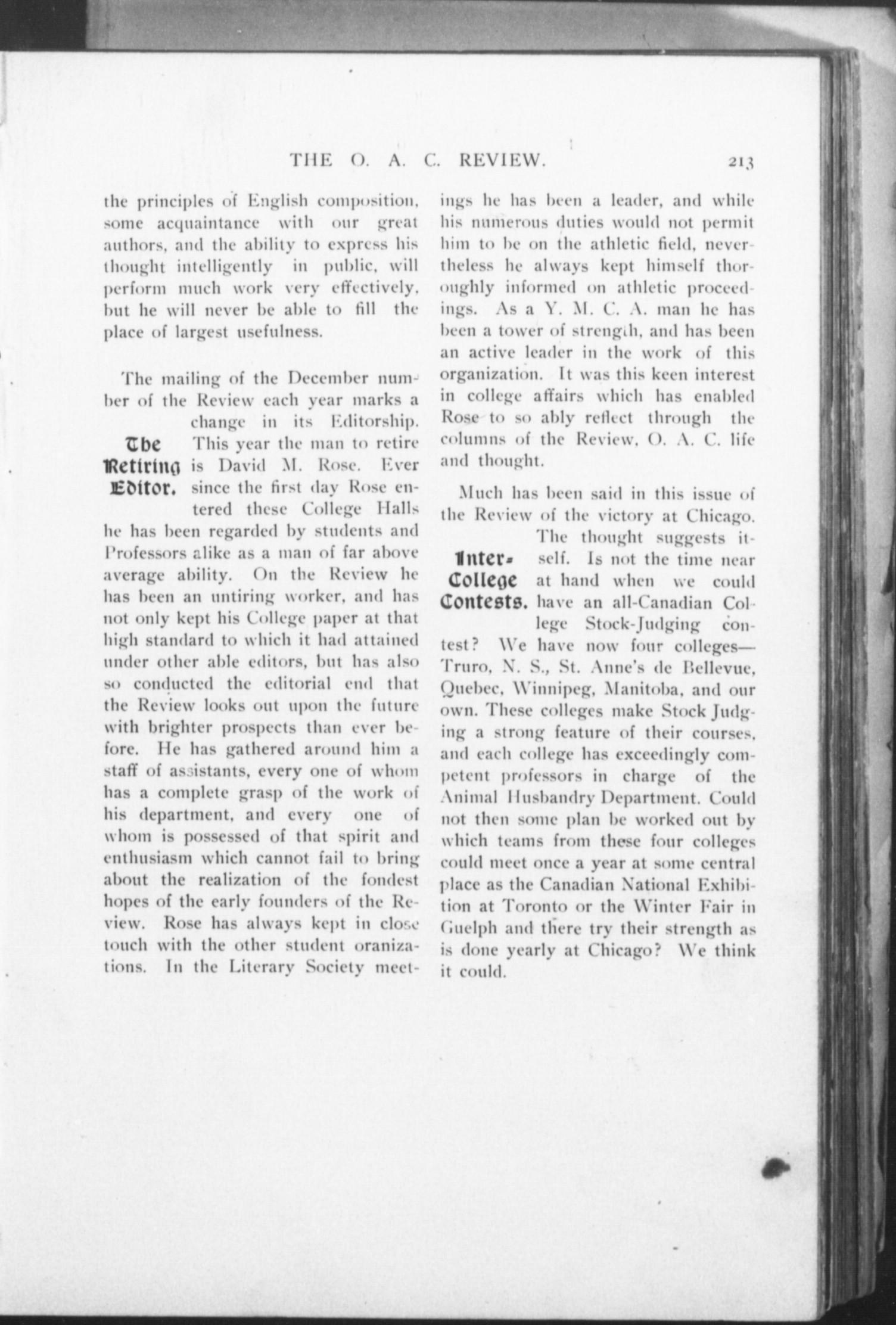 THE O. A. C. REVIEW. 213

the principles of English composition, some acquaintance with our great authors, and the ability to express his thought intelligently in public, will perform much work very effectively, but he will never be able to fill the place of largest usefulness.

The Retiring Editor.

The mailing of the December number of the Review each year marks a change in its Editorship. This year the man to retire is David M. Rose. Ever since the first day Rose entered these College Halls he has been regarded by students and Professors alike as a man of far above average ability. On the Review he has been an untiring worker, and has not only kept his College paper at that high standard to which it had attained under other able editors, but has also so conducted the editorial end that the Review looks out upon the future with brighter prospects than ever before. He has gathered around him a staff of assistants, every one of whom has a complete grasp of the work of his department, and every one of whom is possessed of that spirit and enthusiasm which cannot fail to bring about the realization of the fondest hopes of the early founders of the Review. Rose has always kept in close touch with the other student oranizations. In the Literary Society meetings he has been a leader, and while his numerous duties would not permit him to be on the athletic field, nevertheless he always kept himself thoroughly informed on athletic proceedings. As a Y. M. C. A. man he has been a tower of strength, and has been an active leader in the work of this organization. It was this keen interest in college affairs which has enabled Rose to so ably reflect through the columns of the Review, O. A. C. life and thought.

Inter-College Contests.

Much has been said in this issue of the Review of the victory at Chicago. The thought suggests itself. Is not the time near at hand when we could have an all-Canadian College Stock-Judging contest? We have now four colleges—Truro, N. S., St. Anne's de Bellevue, Quebec, Winnipeg, Manitoba, and our own. These colleges make Stock Judging a strong feature of their courses, and each college has exceedingly competent professors in charge of the Animal Husbandry Department. Could not then some plan be worked out by which teams from these four colleges could meet once a year at some central place as the Canadian National Exhibition at Toronto or the Winter Fair in Guelph and there try their strength as is done yearly at Chicago? We think it could.